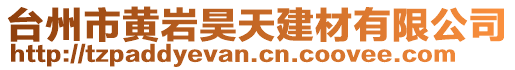 台州市黄岩昊天建材有限公司
http://tzpaddyevan.cn.coovee.com